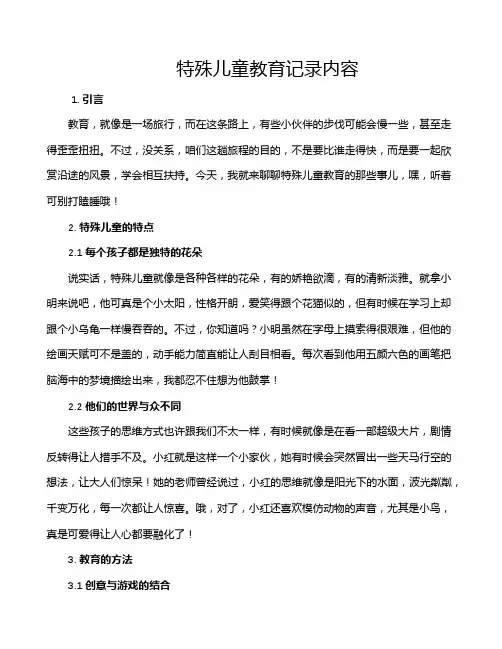 特殊儿童教育记录内容

1. 引言

教育，就像是一场旅行，而在这条路上，有些小伙伴的步伐可能会慢一些，甚至走得歪歪扭扭。不过，没关系，咱们这趟旅程的目的，不是要比谁走得快，而是要一起欣赏沿途的风景，学会相互扶持。今天，我就来聊聊特殊儿童教育的那些事儿，嘿，听着可别打瞌睡哦！

2. 特殊儿童的特点

2.1 每个孩子都是独特的花朵

说实话，特殊儿童就像是各种各样的花朵，有的娇艳欲滴，有的清新淡雅。就拿小明来说吧，他可真是个小太阳，性格开朗，爱笑得跟个花猫似的，但有时候在学习上却跟个小乌龟一样慢吞吞的。不过，你知道吗？小明虽然在字母上摸索得很艰难，但他的绘画天赋可不是盖的，动手能力简直能让人刮目相看。每次看到他用五颜六色的画笔把脑海中的梦境描绘出来，我都忍不住想为他鼓掌！

2.2 他们的世界与众不同

这些孩子的思维方式也许跟我们不太一样，有时候就像是在看一部超级大片，剧情反转得让人措手不及。小红就是这样一个小家伙，她有时候会突然冒出一些天马行空的想法，让大人们惊呆！她的老师曾经说过，小红的思维就像是阳光下的水面，波光粼粼，千变万化，每一次都让人惊喜。哦，对了，小红还喜欢模仿动物的声音，尤其是小鸟，真是可爱得让人心都要融化了！

3. 教育的方法

3.1 创意与游戏的结合